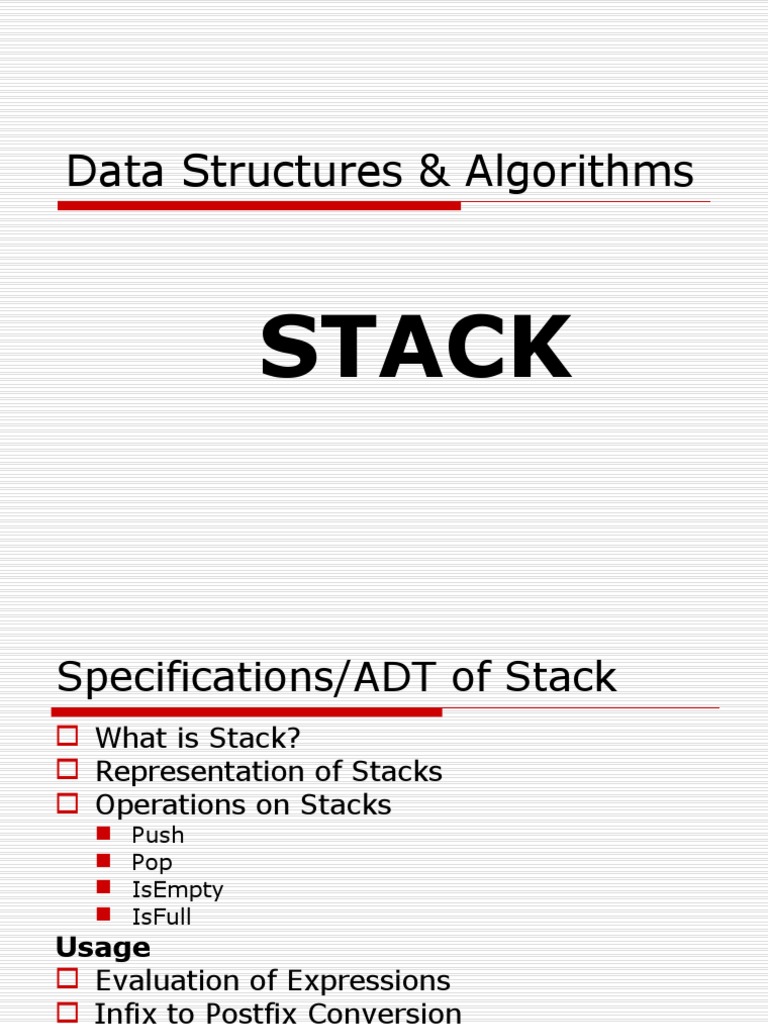 Data Structures & Algorithms

STACK

Specifications/ADT of Stack

What is Stack?
Representation of Stacks
Operations on Stacks
Push
Pop
IsEmpty
IsFull

Usage
Evaluation of Expressions
Infix to Postfix Conversion